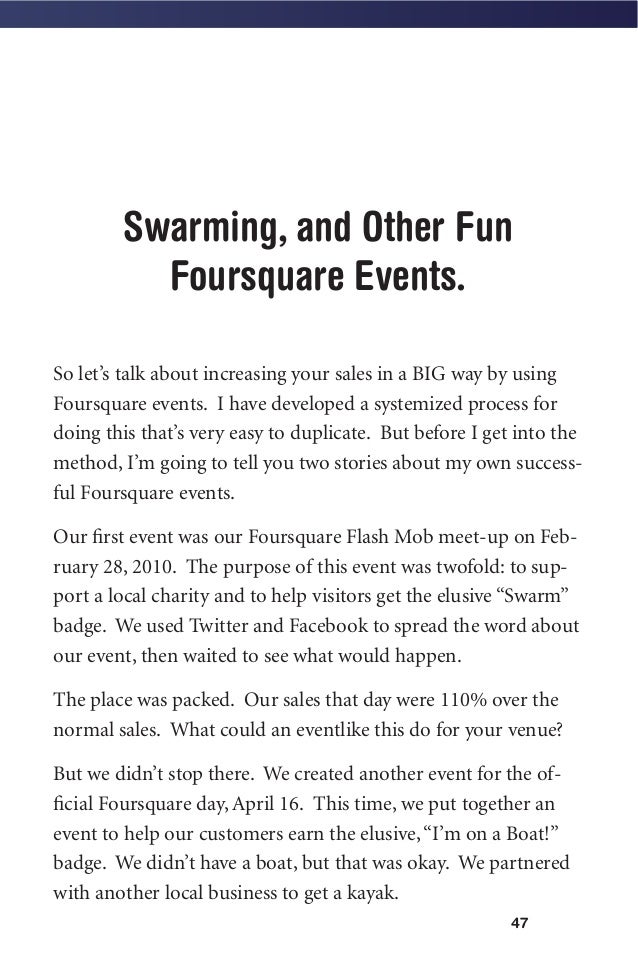 Swarming, and Other Fun Foursquare Events.

So let's talk about increasing your sales in a BIG way by using Foursquare events. I have developed a systemized process for doing this that's very easy to duplicate. But before I get into the method, I'm going to tell you two stories about my own successful Foursquare events.

Our first event was our Foursquare Flash Mob meet-up on February 28, 2010. The purpose of this event was twofold: to support a local charity and to help visitors get the elusive "Swarm" badge. We used Twitter and Facebook to spread the word about our event, then waited to see what would happen.

The place was packed. Our sales that day were 110% over the normal sales. What could an eventlike this do for your venue?

But we didn't stop there. We created another event for the official Foursquare day, April 16. This time, we put together an event to help our customers earn the elusive, "I'm on a Boat!" badge. We didn't have a boat, but that was okay. We partnered with another local business to get a kayak.

47